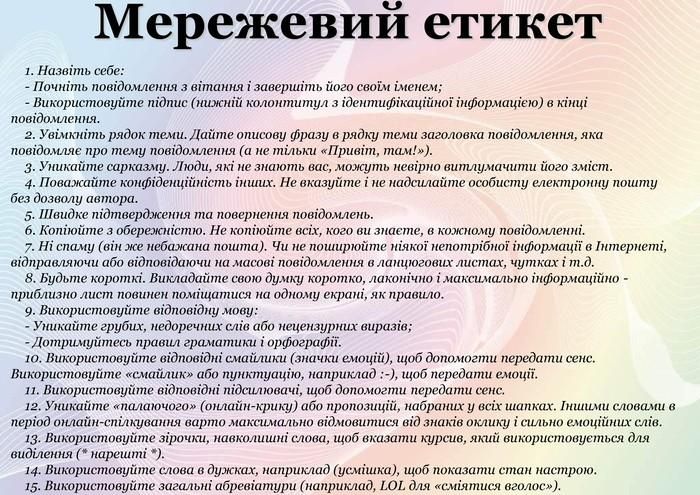 Мережевий етикет

1. Назвіть себе:
- Почніть повідомлення з вітання і завершіть його своїм іменем;
- Використовуйте підпис (нижній колонтитул з ідентифікаційної інформацією) в кінці повідомлення.
2. Увімкніть рядок теми. Дайте описову фразу в рядку теми заголовка повідомлення, яка повідомляє про тему повідомлення (а не тільки «Привіт, там!»).
3. Уникайте сарказму. Люди, які не знають вас, можуть невірно витлумачити його зміст.
4. Поважайте конфіденційність інших. Не вказуйте і не надсилайте особисту електронну пошту без дозволу автора.
5. Швидке підтвердження та повернення повідомлень.
6. Копіюйте з обережністю. Не копіюйте всіх, кого ви знаєте, в кожному повідомленні.
7. Ні спаму (він же небажана пошта). Чи не поширюйте ніякої непотрібної інформації в Інтернеті, відправляючи або відповідаючи на масові повідомлення в ланцюгових листах, чутках і т.д.
8. Будьте короткі. Викладайте свою думку коротко, лаконічно і максимально інформаційно - приблизно лист повинен поміщатися на одному екрані, як правило.
9. Використовуйте відповідну мову:
- Уникайте грубих, недоречних слів або нецензурних виразів;
- Дотримуйтесь правил граматики і орфографії.
10. Використовуйте відповідні смайлики (значки емоцій), щоб допомогти передати сенс. Використовуйте «смайлик» або пунктуацію, наприклад :-), щоб передати емоції.
11. Використовуйте відповідні підсилювачі, щоб допомогти передати сенс.
12. Уникайте «палаючого» (онлайн-крику) або пропозицій, набраних у всіх шапках. Іншими словами в період онлайн-спілкування варто максимально відмовитися від знаків оклику і сильно емоційних слів.
13. Використовуйте зірочки, навколишні слова, щоб вказати курсив, який використовується для виділення (* нарешті *).
14. Використовуйте слова в дужках, наприклад (усмішка), щоб показати стан настрою.
15. Використовуйте загальні абревіатури (наприклад, LOL для «сміятися вголос»).